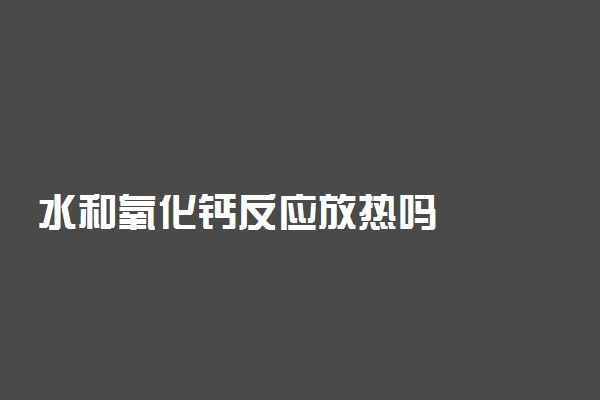 水和氧化钙反应放热吗